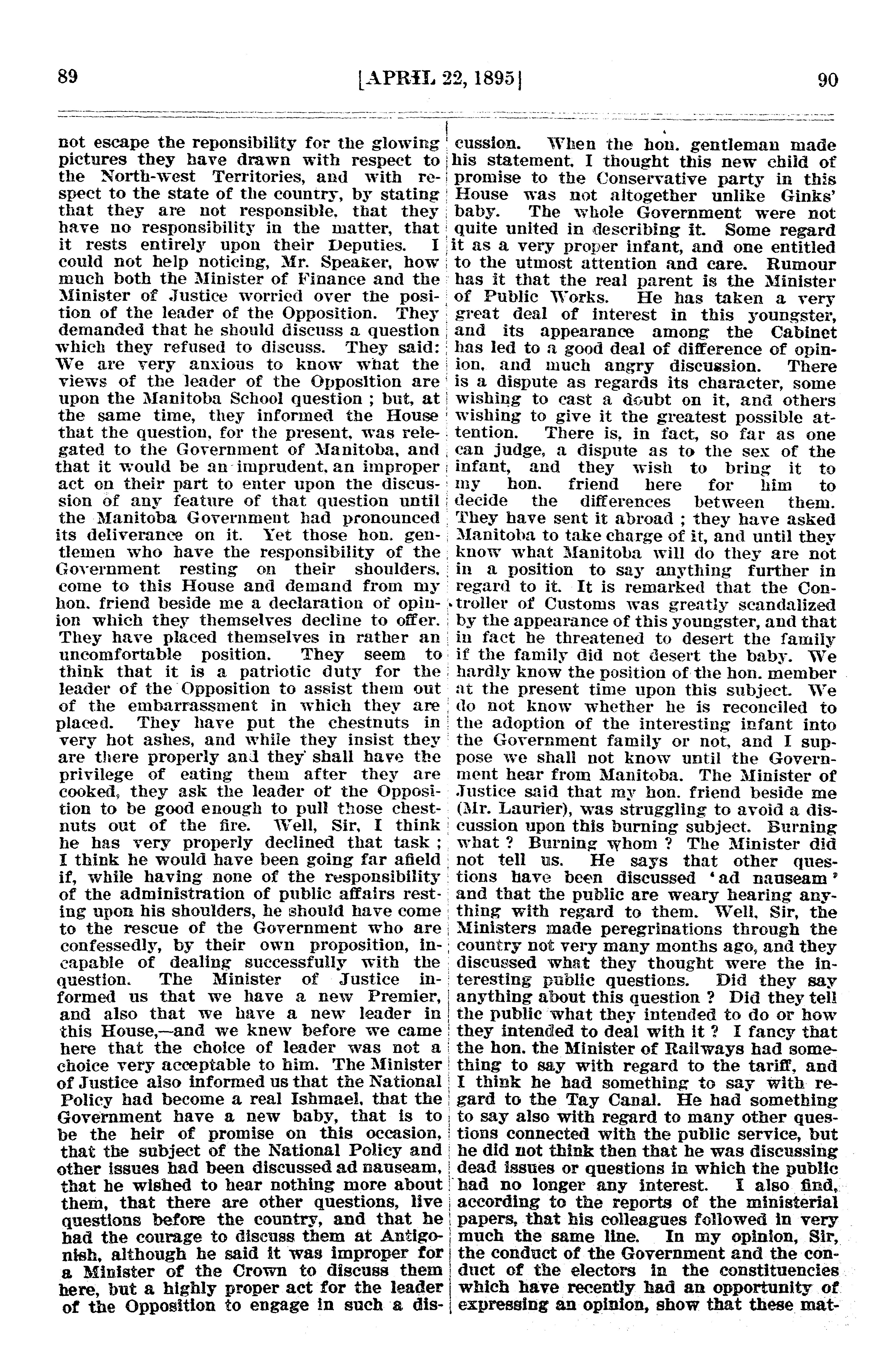 89 [APRIL 22, 1895] 90

not escape the reponsibility for the glowing pictures they have drawn with respect to the North-west Territories, and with respect to the state of the country, by stating that they are not responsible, that they have no responsibility in the matter, that it rests entirely upon their Deputies. I could not help noticing, Mr. Speaker, how much both the Minister of Finance and the Minister of Justice worried over the position of the leader of the Opposition. They demanded that he should discuss a question which they refused to discuss. They said: We are very anxious to know what the views of the leader of the Opposition are upon the Manitoba School question ; but, at the same time, they informed the House that the question, for the present, was relegated to the Government of Manitoba, and that it would be an imprudent, an improper act on their part to enter upon the discussion of any feature of that question until the Manitoba Government had pronounced its deliverance on it. Yet those hon. gentlemen who have the responsibility of the Government resting on their shoulders, come to this House and demand from my hon. friend beside me a declaration of opinion which they themselves decline to offer. They have placed themselves in rather an uncomfortable position. They seem to think that it is a patriotic duty for the leader of the Opposition to assist them out of the embarrassment in which they are placed. They have put the chestnuts in very hot ashes, and while they insist they are there properly and they shall have the privilege of eating them after they are cooked, they ask the leader of the Opposition to be good enough to pull those chestnuts out of the fire. Well, Sir, I think he has very properly declined that task ; I think he would have been going far afield if, while having none of the responsibility of the administration of public affairs resting upon his shoulders, he should have come to the rescue of the Government who are confessedly, by their own proposition, incapable of dealing successfully with the question. The Minister of Justice informed us that we have a new Premier, and also that we have a new leader in this House,—and we knew before we came here that the choice of leader was not a choice very acceptable to him. The Minister of Justice also informed us that the National Policy had become a real Ishmael, that the Government have a new baby, that is to be the heir of promise on this occasion, that the subject of the National Policy and other issues had been discussed ad nauseam, that he wished to hear nothing more about them, that there are other questions, live questions before the country, and that he had the courage to discuss them at Antigonish, although he said it was improper for a Minister of the Crown to discuss them here, but a highly proper act for the leader of the Opposition to engage in such a discussion. When the hon. gentleman made his statement, I thought this new child of promise to the Conservative party in this House was not altogether unlike Ginks' baby. The whole Government were not quite united in describing it. Some regard it as a very proper infant, and one entitled to the utmost attention and care. Rumour has it that the real parent is the Minister of Public Works. He has taken a very great deal of interest in this youngster, and its appearance among the Cabinet has led to a good deal of difference of opinion, and much angry discussion. There is a dispute as regards its character, some wishing to cast a doubt on it, and others wishing to give it the greatest possible attention. There is, in fact, so far as one can judge, a dispute as to the sex of the infant, and they wish to bring it to my hon. friend here for him to decide the differences between them. They have sent it abroad ; they have asked Manitoba to take charge of it, and until they know what Manitoba will do they are not in a position to say anything further in regard to it. It is remarked that the Controller of Customs was greatly scandalized by the appearance of this youngster, and that in fact he threatened to desert the family if the family did not desert the baby. We hardly know the position of the hon. member at the present time upon this subject. We do not know whether he is reconciled to the adoption of the interesting infant into the Government family or not, and I suppose we shall not know until the Government hear from Manitoba. The Minister of Justice said that my hon. friend beside me (Mr. Laurier), was struggling to avoid a discussion upon this burning subject. Burning what ? Burning whom ? The Minister did not tell us. He says that other questions have been discussed 'ad nauseam' and that the public are weary hearing anything with regard to them. Well, Sir, the Ministers made peregrinations through the country not very many months ago, and they discussed what they thought were the interesting public questions. Did they say anything about this question ? Did they tell the public what they intended to do or how they intended to deal with it ? I fancy that the hon. the Minister of Railways had something to say with regard to the tariff, and I think he had something to say with regard to the Tay Canal. He had something to say also with regard to many other questions connected with the public service, but he did not think then that he was discussing dead issues or questions in which the public had no longer any interest. I also find, according to the reports of the ministerial papers, that his colleagues followed in very much the same line. In my opinion, Sir, the conduct of the Government and the conduct of the electors in the constituencies which have recently had an opportunity of expressing an opinion, show that these mat-